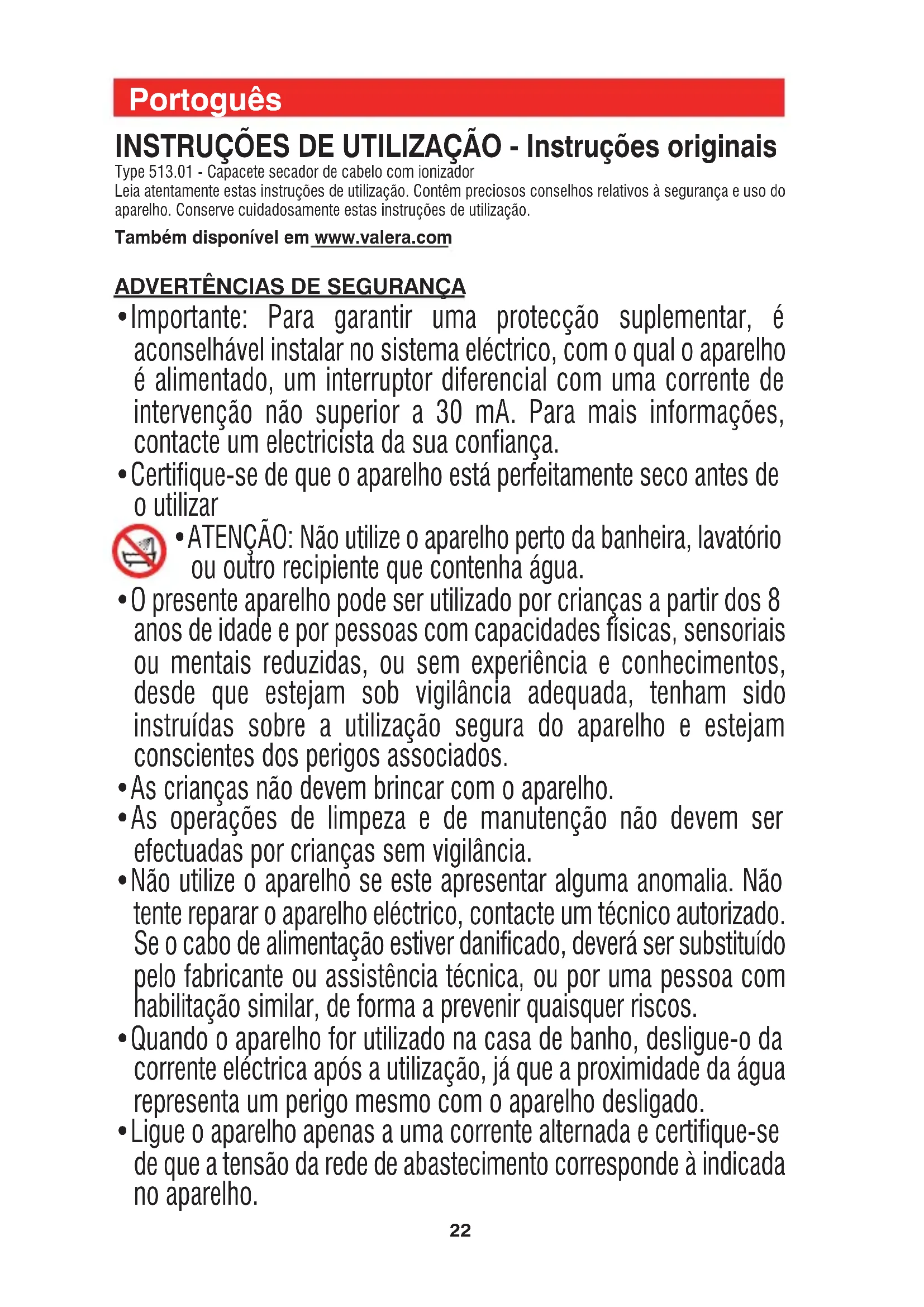 Portoguês

INSTRUÇÕES DE UTILIZAÇÃO - Instruções originais

Type 513.01 - Capacete secador de cabelo com ionizador
Leia atentamente estas instruções de utilização. Contêm preciosos conselhos relativos à segurança e uso do aparelho. Conserve cuidadosamente estas instruções de utilização.

Também disponível em www.valera.com

ADVERTÊNCIAS DE SEGURANÇA

• Importante: Para garantir uma protecção suplementar, é aconselhável instalar no sistema eléctrico, com o qual o aparelho é alimentado, um interruptor diferencial com uma corrente de intervenção não superior a 30 mA. Para mais informações, contacte um electricista da sua confiança.
• Certifique-se de que o aparelho está perfeitamente seco antes de o utilizar
• ATENÇÃO: Não utilize o aparelho perto da banheira, lavatório ou outro recipiente que contenha água.
• O presente aparelho pode ser utilizado por crianças a partir dos 8 anos de idade e por pessoas com capacidades físicas, sensoriais ou mentais reduzidas, ou sem experiência e conhecimentos, desde que estejam sob vigilância adequada, tenham sido instruídas sobre a utilização segura do aparelho e estejam conscientes dos perigos associados.
• As crianças não devem brincar com o aparelho.
• As operações de limpeza e de manutenção não devem ser efectuadas por crianças sem vigilância.
• Não utilize o aparelho se este apresentar alguma anomalia. Não tente reparar o aparelho eléctrico, contacte um técnico autorizado. Se o cabo de alimentação estiver danificado, deverá ser substituído pelo fabricante ou assistência técnica, ou por uma pessoa com habilitação similar, de forma a prevenir quaisquer riscos.
• Quando o aparelho for utilizado na casa de banho, desligue-o da corrente eléctrica após a utilização, já que a proximidade da água representa um perigo mesmo com o aparelho desligado.
• Ligue o aparelho apenas a uma corrente alternada e certifique-se de que a tensão da rede de abastecimento corresponde à indicada no aparelho.

22